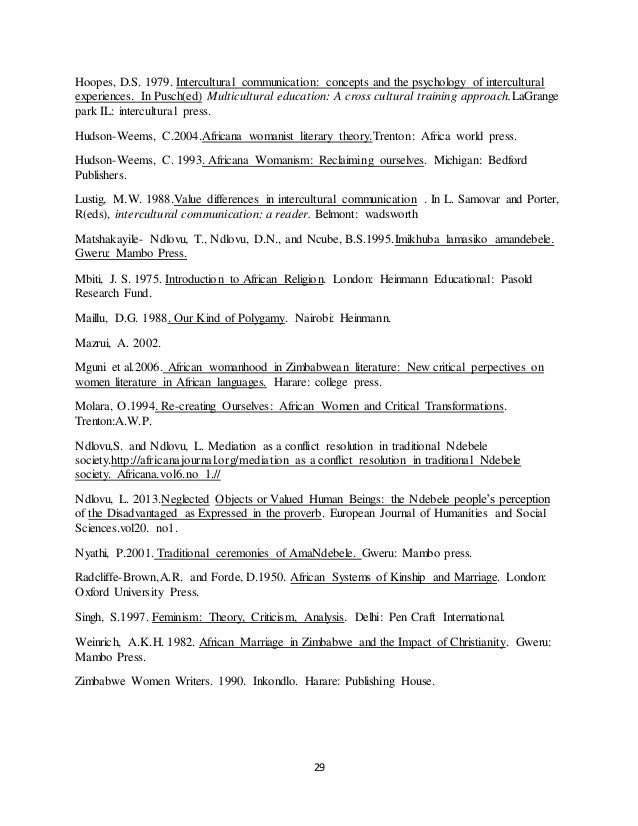 Hoopes, D.S. 1979. Intercultural communication: concepts and the psychology of intercultural experiences. In Pusch(ed) Multicultural education: A cross cultural training approach.LaGrange park IL: intercultural press.

Hudson-Weems, C.2004.Africana womanist literary theory.Trenton: Africa world press.

Hudson-Weems, C. 1993. Africana Womanism: Reclaiming ourselves. Michigan: Bedford Publishers.

Lustig, M.W. 1988.Value differences in intercultural communication . In L. Samovar and Porter, R(eds), intercultural communication: a reader. Belmont: wadsworth

Matshakayile- Ndlovu, T., Ndlovu, D.N., and Ncube, B.S.1995.Imikhuba lamasiko amandebele. Gweru: Mambo Press.

Mbiti, J. S. 1975. Introduction to African Religion. London: Heinmann Educational: Pasold Research Fund.

Maillu, D.G. 1988. Our Kind of Polygamy. Nairobi: Heinmann.

Mazrui, A. 2002.

Mguni et al.2006. African womanhood in Zimbabwean literature: New critical perpectives on women literature in African languages. Harare: college press.

Molara, O.1994. Re-creating Ourselves: African Women and Critical Transformations. Trenton:A.W.P.

Ndlovu,S. and Ndlovu, L. Mediation as a conflict resolution in traditional Ndebele society.http://africanajournal.org/mediation as a conflict resolution in traditional Ndebele society. Africana.vol6.no 1.//

Ndlovu, L. 2013.Neglected Objects or Valued Human Beings: the Ndebele people's perception of the Disadvantaged as Expressed in the proverb. European Journal of Humanities and Social Sciences.vol20. no1.

Nyathi, P.2001. Traditional ceremonies of AmaNdebele. Gweru: Mambo press.

Radcliffe-Brown,A.R. and Forde, D.1950. African Systems of Kinship and Marriage. London: Oxford University Press.

Singh, S.1997. Feminism: Theory, Criticism, Analysis. Delhi: Pen Craft International.

Weinrich, A.K.H. 1982. African Marriage in Zimbabwe and the Impact of Christianity. Gweru: Mambo Press.

Zimbabwe Women Writers. 1990. Inkondlo. Harare: Publishing House.

29